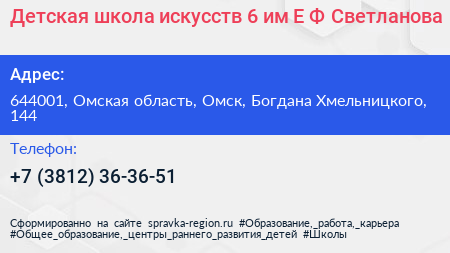 Детская школа искусств 6 им Е Ф Светланова

Адрес:

644001, Омская область, Омск, Богдана Хмельницкого, 144

Телефон:

+7 (3812) 36-36-51

Сформированно на сайте spravka-region.ru #Образование,_работа,_карьера #Общее_образование,_центры_раннего_развития_детей #Школы